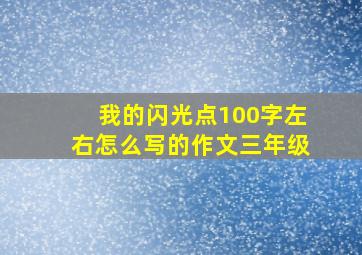 我的闪光点100字左右怎么写的作文三年级